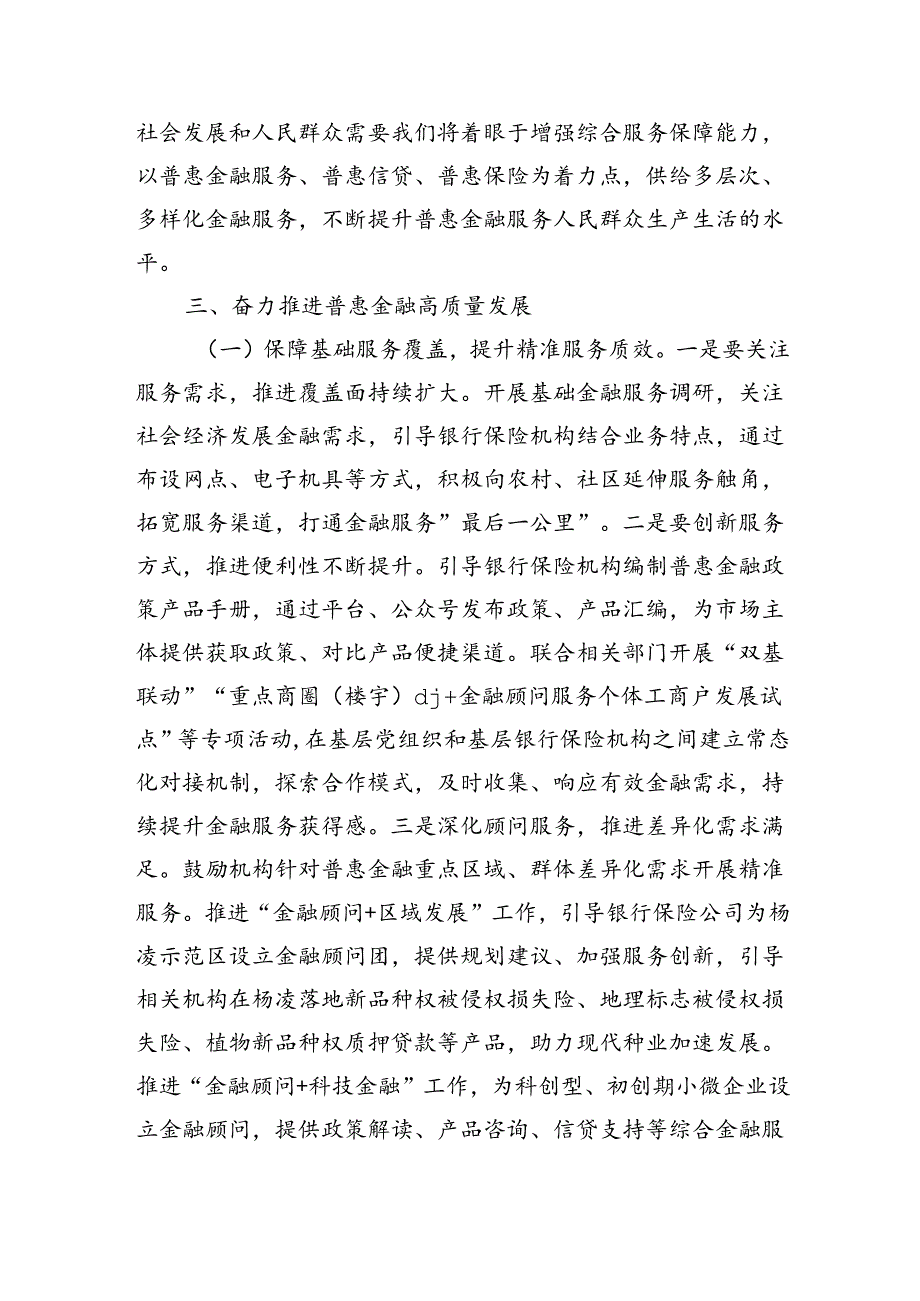 社会发展和人民群众需要我们将着眼于增强综合服务保障能力，以普惠金融服务、普惠信贷、普惠保险为着力点，供给多层次、多样化金融服务，不断提升普惠金融服务人民群众生产生活的水平。

三、奋力推进普惠金融高质量发展

（一）保障基础服务覆盖，提升精准服务质效。一是要关注服务需求，推进覆盖面持续扩大。开展基础金融服务调研，关注社会经济发展金融需求，引导银行保险机构结合业务特点，通过布设网点、电子机具等方式，积极向农村、社区延伸服务触角，拓宽服务渠道，打通金融服务”最后一公里”。二是要创新服务方式，推进便利性不断提升。引导银行保险机构编制普惠金融政策产品手册，通过平台、公众号发布政策、产品汇编，为市场主体提供获取政策、对比产品便捷渠道。联合相关部门开展“双基联动”“重点商圈（楼宇）dj+金融顾问服务个体工商户发展试点”等专项活动，在基层党组织和基层银行保险机构之间建立常态化对接机制，探索合作模式，及时收集、响应有效金融需求，持续提升金融服务获得感。三是深化顾问服务，推进差异化需求满足。鼓励机构针对普惠金融重点区域、群体差异化需求开展精准服务。推进“金融顾问+区域发展”工作，引导银行保险公司为杨凌示范区设立金融顾问团，提供规划建议、加强服务创新，引导相关机构在杨凌落地新品种权被侵权损失险、地理标志被侵权损失险、植物新品种权质押贷款等产品，助力现代种业加速发展。推进“金融顾问+科技金融”工作，为科创型、初创期小微企业设立金融顾问，提供政策解读、产品咨询、信贷支持等综合金融服